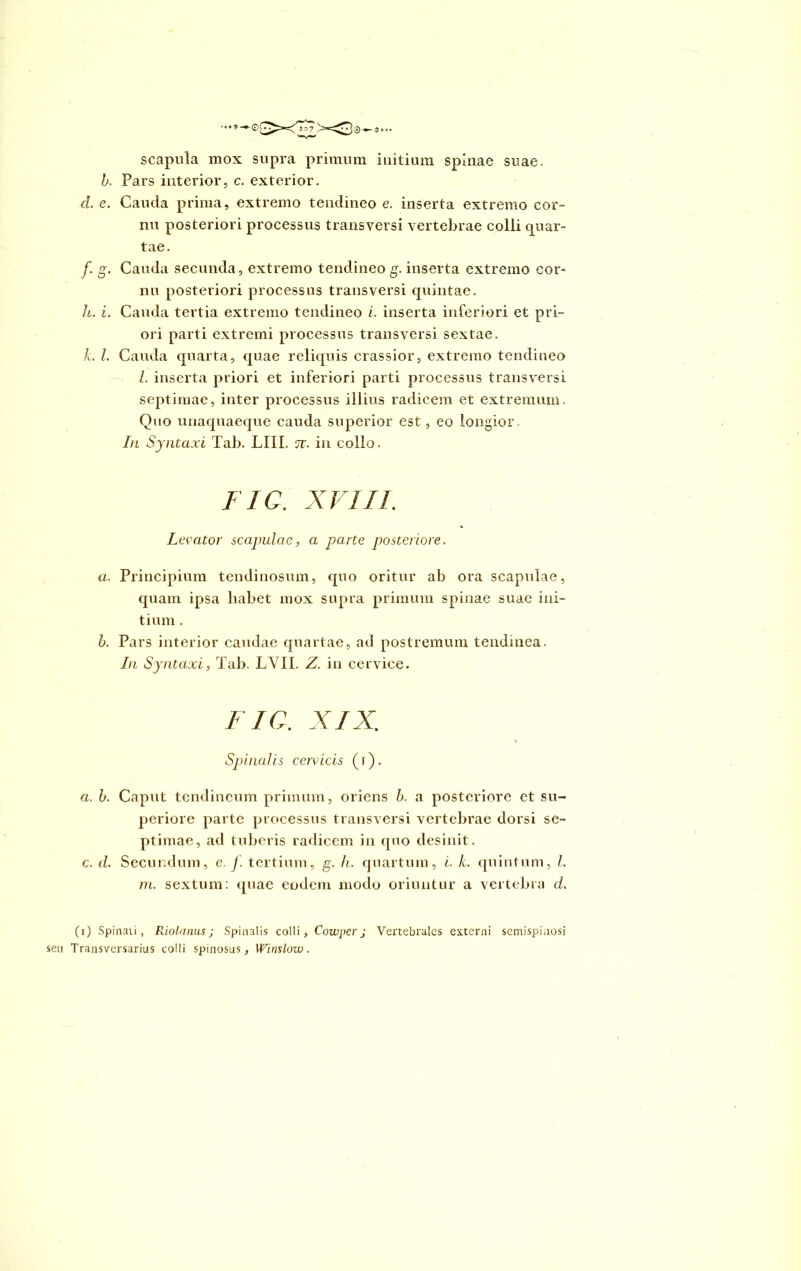 107

scapula mox supra primum initium spinae suae.
b. Pars interior, c. exterior.
d. e. Cauda prima, extremo tendineo e. inserta extremo cornu posteriori processus transversi vertebrae colli quartae.
f. g. Cauda secunda, extremo tendineo g. inserta extremo cornu posteriori processus transversi quintae.
h. i. Cauda tertia extremo tendineo i. inserta inferiori et priori parti extremi processus transversi sextae.
k. l. Cauda quarta, quae reliquis crassior, extremo tendineo l. inserta priori et inferiori parti processus transversi septimae, inter processus illius radicem et extremum. Quo unaquaeque cauda superior est, eo longior.
In Syntaxi Tab. LIII. π. in collo.

FIG. XVIII.

Levator scapulae, a parte posteriore.

a. Principium tendinosum, quo oritur ab ora scapulae, quam ipsa habet mox supra primum spinae suae initium.
b. Pars interior caudae quartae, ad postremum tendinea.
In Syntaxi, Tab. LVII. Z. in cervice.

FIG. XIX.

Spinalis cervicis (1).

a. b. Caput tendineum primum, oriens b. a posteriore et superiore parte processus transversi vertebrae dorsi septimae, ad tuberis radicem in quo desinit.
c. d. Secundum, e. f. tertium, g. h. quartum, i. k. quintum, l. m. sextum: quae eodem modo oriuntur a vertebra d.

(1) Spinati, Riolanus; Spinalis colli, Cowper; Vertebrales externi semispinosi seu Transversarius colli spinosus, Winslow.